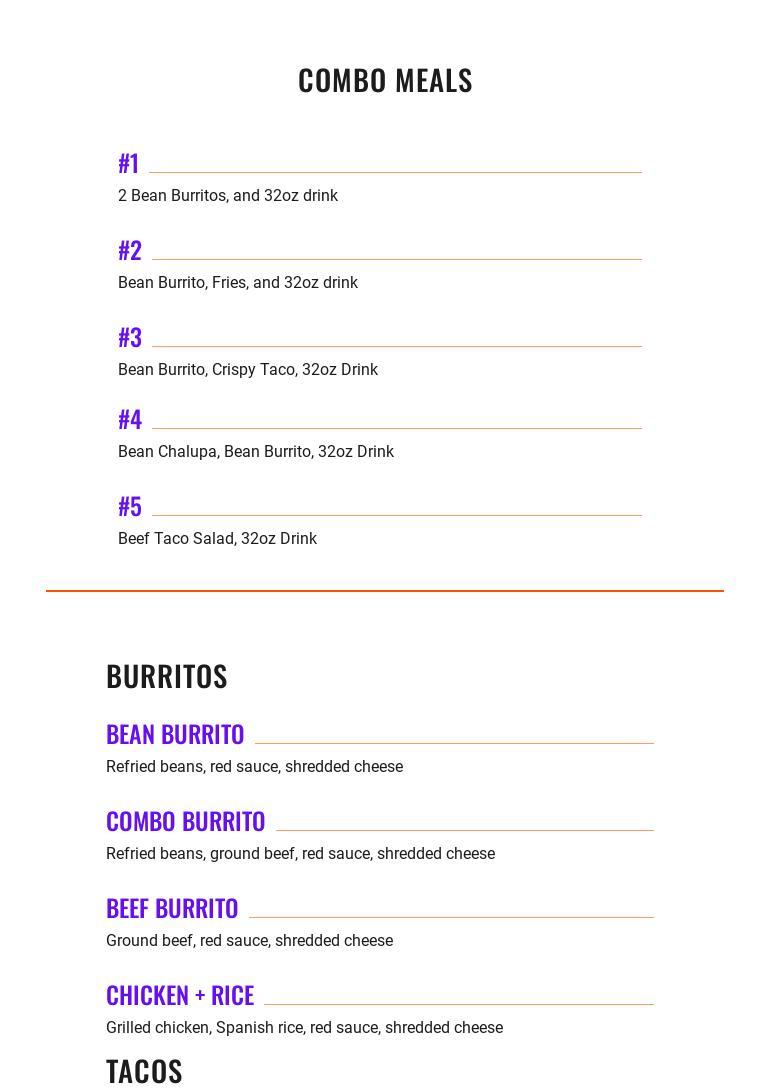 COMBO MEALS

#1
2 Bean Burritos, and 32oz drink

#2
Bean Burrito, Fries, and 32oz drink

#3
Bean Burrito, Crispy Taco, 32oz Drink

#4
Bean Chalupa, Bean Burrito, 32oz Drink

#5
Beef Taco Salad, 32oz Drink

BURRITOS

BEAN BURRITO
Refried beans, red sauce, shredded cheese

COMBO BURRITO
Refried beans, ground beef, red sauce, shredded cheese

BEEF BURRITO
Ground beef, red sauce, shredded cheese

CHICKEN + RICE
Grilled chicken, Spanish rice, red sauce, shredded cheese

TACOS